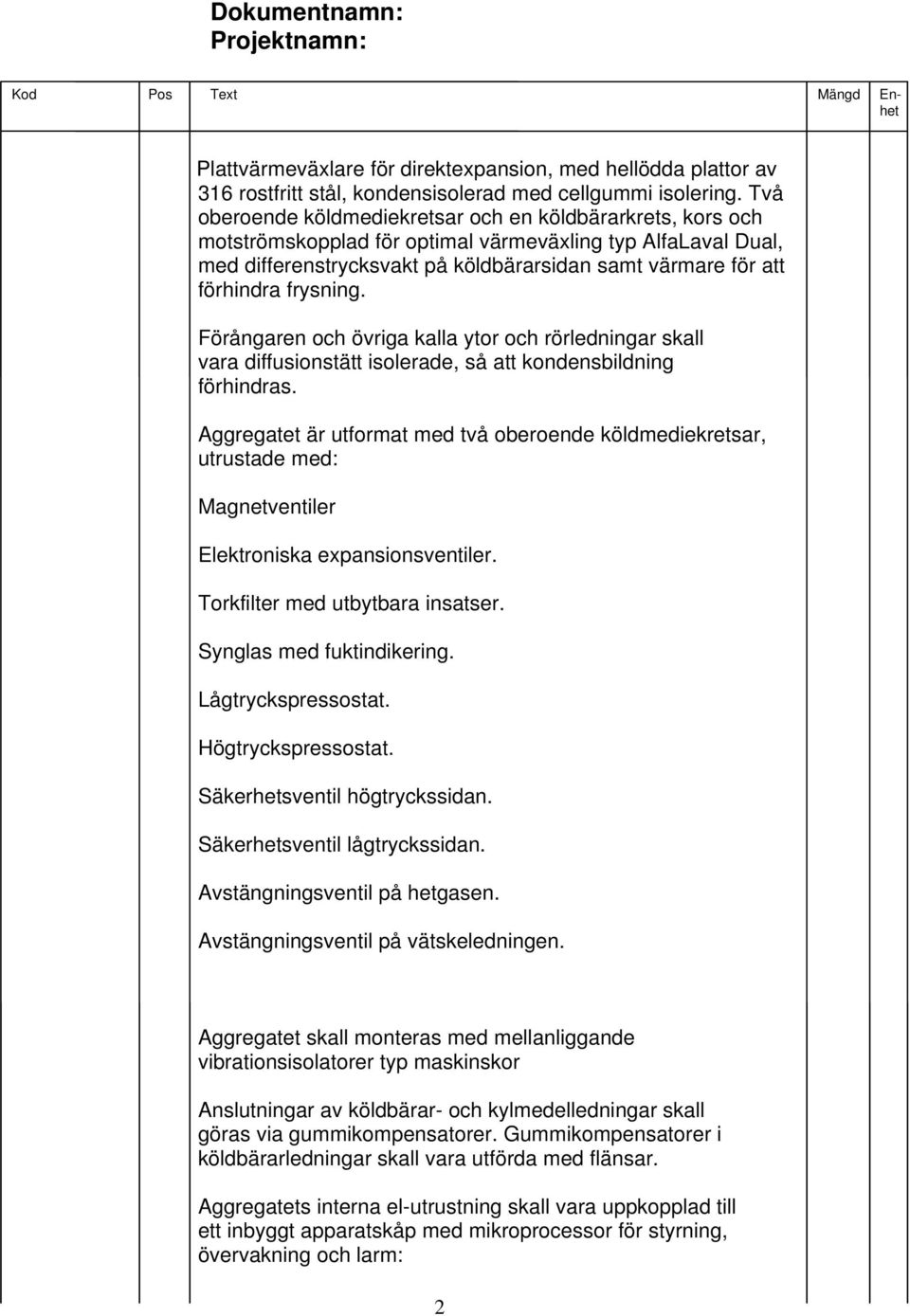 Dokumentnamn:
Projektnamn:

| Kod | Pos | Text | Mängd | Enhet |
|---|---|---|---|---|

Plattvärmeväxlare för direktexpansion, med hellödda plattor av 316 rostfritt stål, kondensisolerad med cellgummi isolering. Två oberoende köldmediekretsar och en köldbärarkrets, kors och motströmskopplad för optimal värmeväxling typ AlfaLaval Dual, med differenstrycksvakt på köldbärarsidan samt värmare för att förhindra frysning.

Förångaren och övriga kalla ytor och rörledningar skall vara diffusionstätt isolerade, så att kondensbildning förhindras.

Aggregatet är utformat med två oberoende köldmediekretsar, utrustade med:

Magnetventiler

Elektroniska expansionsventiler.

Torkfilter med utbytbara insatser.

Synglas med fuktindikering.

Lågtryckspressostat.

Högtryckspressostat.

Säkerhetsventil högtryckssidan.

Säkerhetsventil lågtryckssidan.

Avstängningsventil på hetgasen.

Avstängningsventil på vätskeledningen.

Aggregatet skall monteras med mellanliggande vibrationsisolatorer typ maskinskor

Anslutningar av köldbärar- och kylmedelledningar skall göras via gummikompensatorer. Gummikompensatorer i köldbärarledningar skall vara utförda med flänsar.

Aggregatets interna el-utrustning skall vara uppkopplad till ett inbyggt apparatskåp med mikroprocessor för styrning, övervakning och larm:

2